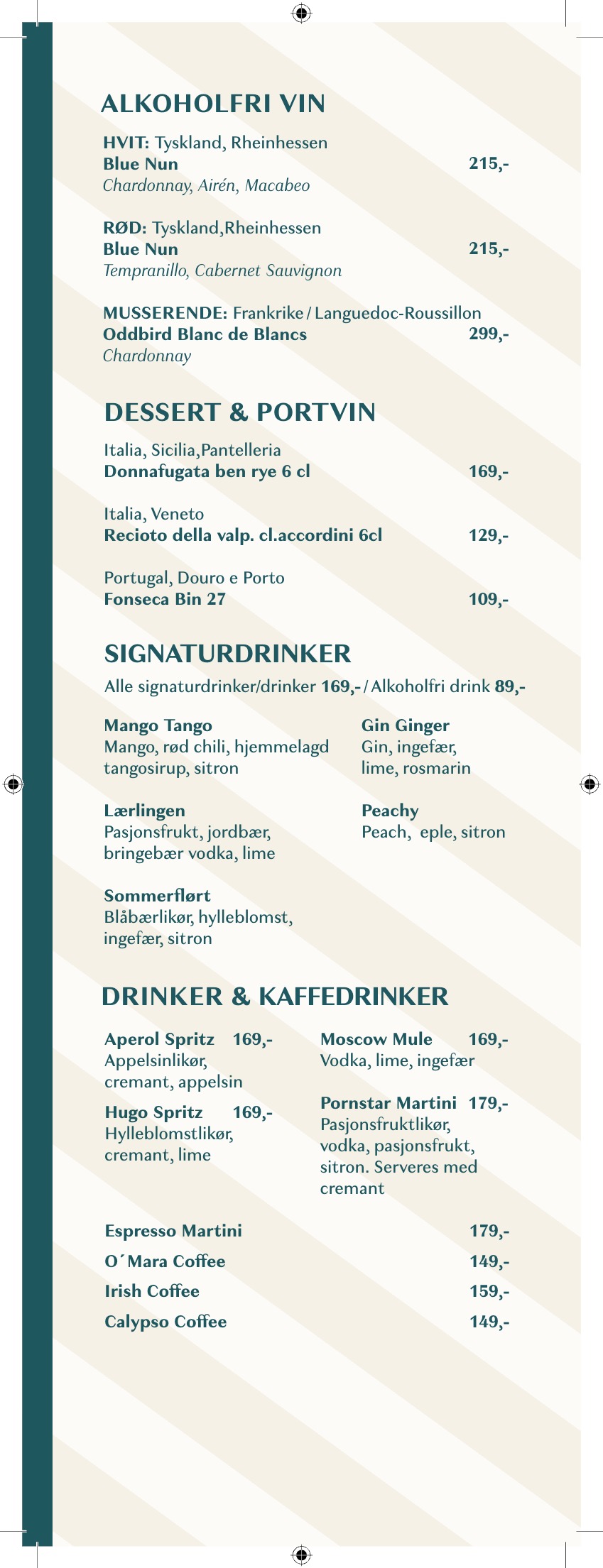 ALKOHOLFRI VIN

HVIT: Tyskland, Rheinhessen
Blue Nun 215,-
Chardonnay, Airén, Macabeo

RØD: Tyskland,Rheinhessen
Blue Nun 215,-
Tempranillo, Cabernet Sauvignon

MUSSERENDE: Frankrike / Languedoc-Roussillon
Oddbird Blanc de Blancs 299,-
Chardonnay

DESSERT & PORTVIN

Italia, Sicilia,Pantelleria
Donnafugata ben rye 6 cl 169,-

Italia, Veneto
Recioto della valp. cl.accordini 6cl 129,-

Portugal, Douro e Porto
Fonseca Bin 27 109,-

SIGNATURDRINKER

Alle signaturdrinker/drinker 169,- / Alkoholfri drink 89,-

Mango Tango
Mango, rød chili, hjemmelagd tangosirup, sitron

Lærlingen
Pasjonsfrukt, jordbær, bringebær vodka, lime

Sommerflørt
Blåbærlikør, hylleblomst, ingefær, sitron

Gin Ginger
Gin, ingefær, lime, rosmarin

Peachy
Peach, eple, sitron

DRINKER & KAFFEDRINKER

Aperol Spritz 169,-
Appelsinlikør, cremant, appelsin

Hugo Spritz 169,-
Hylleblomstlikør, cremant, lime

Moscow Mule 169,-
Vodka, lime, ingefær

Pornstar Martini 179,-
Pasjonsfruktlikør, vodka, pasjonsfrukt, sitron. Serveres med cremant

Espresso Martini 179,-
O´Mara Coffee 149,-
Irish Coffee 159,-
Calypso Coffee 149,-